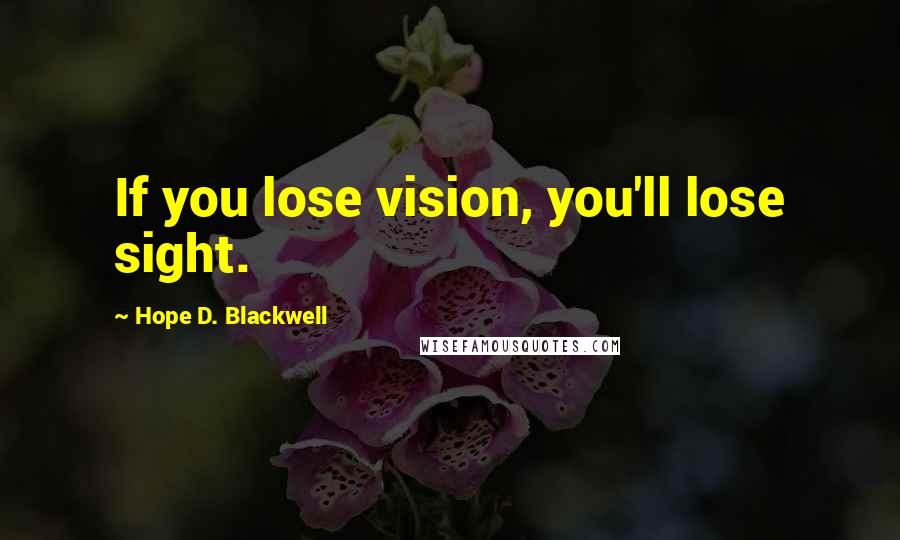 If you lose vision, you'll lose sight.

~ Hope D. Blackwell

WISEFAMOUSQUOTES.COM